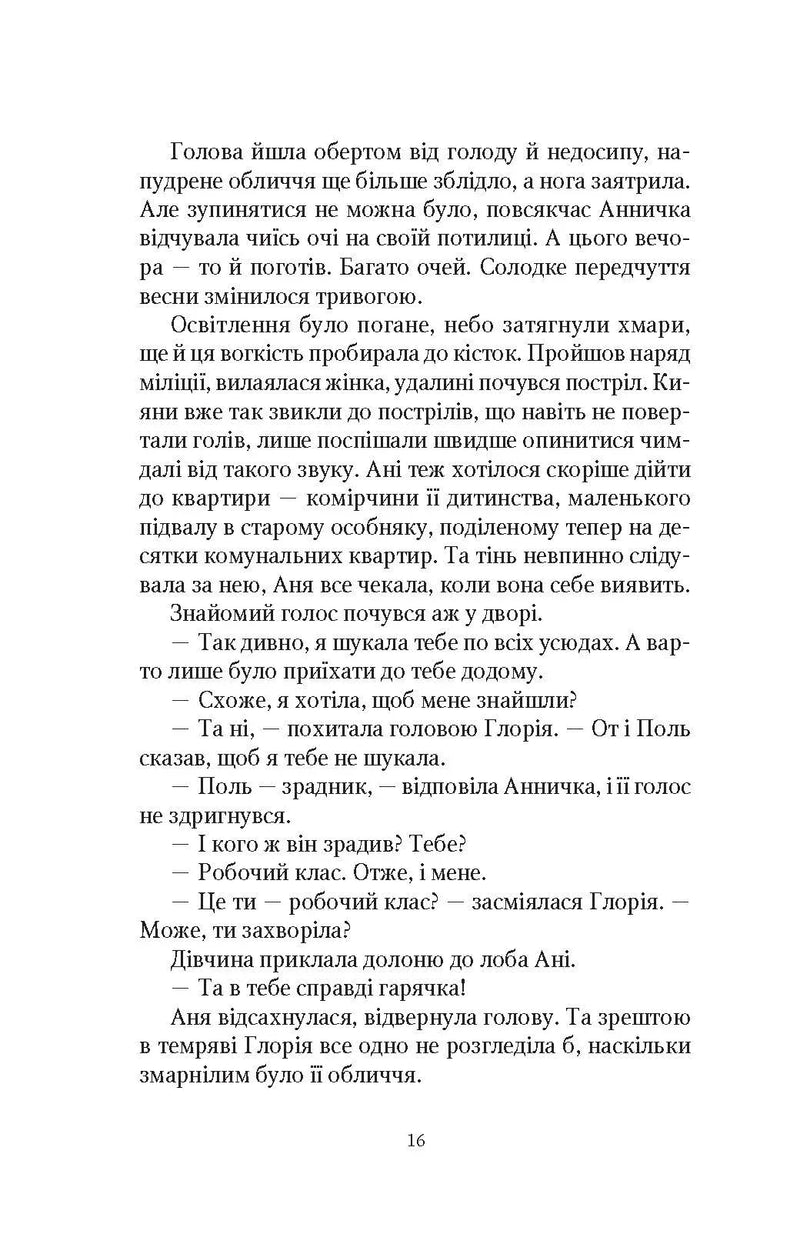 Голова йшла обертом від голоду й недосипу, напудрене обличчя ще більше зблідло, а нога заятрила. Але зупинятися не можна було, повсякчас Анничка відчувала чиїсь очі на своїй потилиці. А цього вечора — то й поготів. Багато очей. Солодке передчуття весни змінилося тривогою.

Освітлення було погане, небо затягнули хмари, ще й ця вогкість пробирала до кісток. Пройшов наряд міліції, вилаялася жінка, удалині почувся постріл. Кияни вже так звикли до пострілів, що навіть не повертали голів, лише поспішали швидше опинитися чимдалі від такого звуку. Ані теж хотілося скоріше дійти до квартири — комірчини її дитинства, маленького підвалу в старому особняку, поділеному тепер на десятки комунальних квартир. Та тінь невпинно слідувала за нею, Аня все чекала, коли вона себе виявить.

Знайомий голос почувся аж у дворі.

— Так дивно, я шукала тебе по всіх усюдах. А варто лише було приїхати до тебе додому.

— Схоже, я хотіла, щоб мене знайшли?

— Та ні, — похитала головою Глорія. — От і Поль сказав, щоб я тебе не шукала.

— Поль — зрадник, — відповіла Анничка, і її голос не здригнувся.

— І кого ж він зрадив? Тебе?

— Робочий клас. Отже, і мене.

— Це ти — робочий клас? — засміялася Глорія. — Може, ти захворіла?

Дівчина приклала долоню до лоба Ані.

— Та в тебе справді гарячка!

Аня відсахнулася, відвернула голову. Та зрештою в темряві Глорія все одно не розгледіла б, наскільки змарнілим було її обличчя.

16